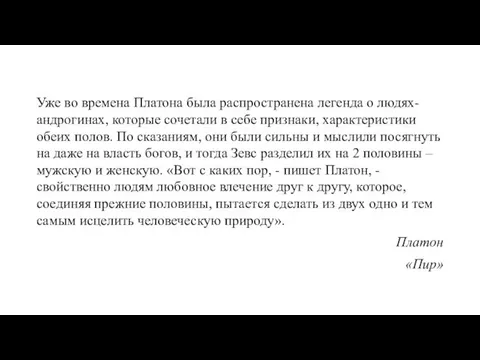 Уже во времена Платона была распространена легенда о людях-андрогинах, которые сочетали в себе признаки, характеристики обеих полов. По сказаниям, они были сильны и мыслили посягнуть на даже на власть богов, и тогда Зевс разделил их на 2 половины – мужскую и женскую. «Вот с каких пор, - пишет Платон, - свойственно людям любовное влечение друг к другу, которое, соединяя прежние половины, пытается сделать из двух одно и тем самым исцелить человеческую природу».

Платон
«Пир»